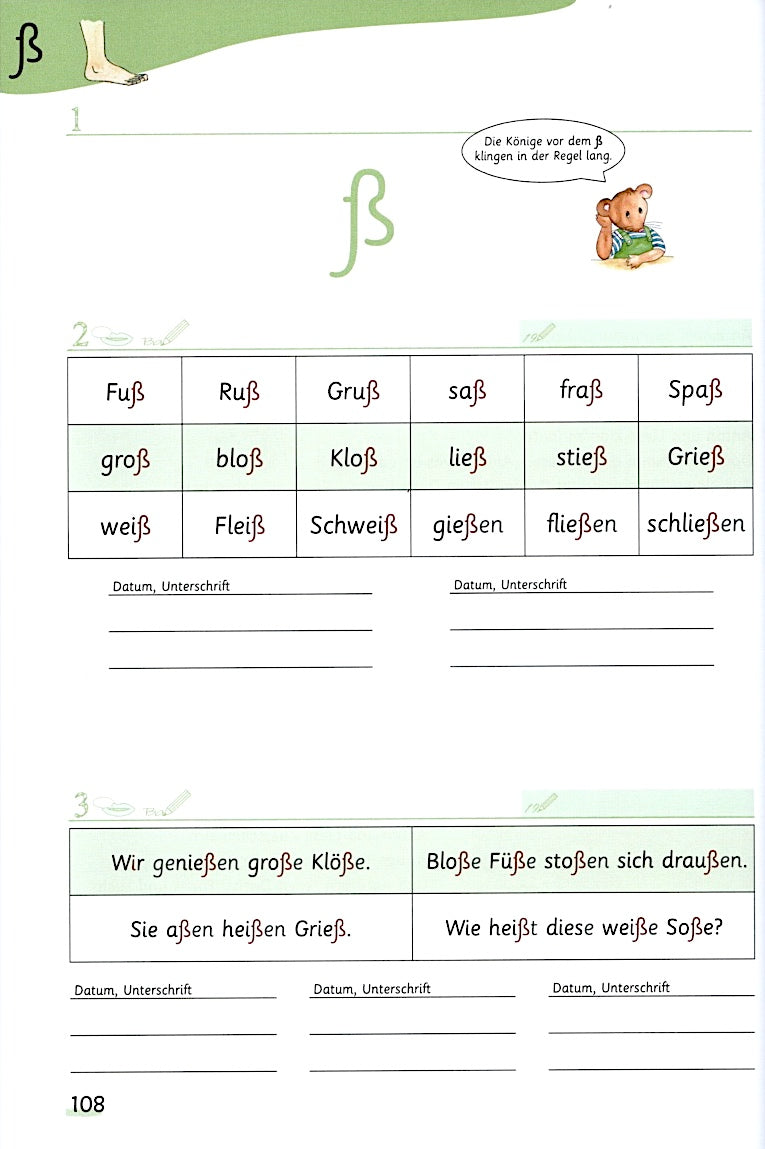 ß

1

Die Könige vor dem ß klingen in der Regel lang.

ß

2

| Fuß | Ruß | Gruß | saß | fraß | Spaß |
|---|---|---|---|---|---|
| groß | bloß | Kloß | ließ | stieß | Grieß |
| weiß | Fleiß | Schweiß | gießen | fließen | schließen |

Datum, Unterschrift

Datum, Unterschrift

3

| Wir genießen große Klöße. | Bloße Füße stoßen sich draußen. |
|---|---|
| Sie aßen heißen Grieß. | Wie heißt diese weiße Soße? |

Datum, Unterschrift

Datum, Unterschrift

Datum, Unterschrift

108